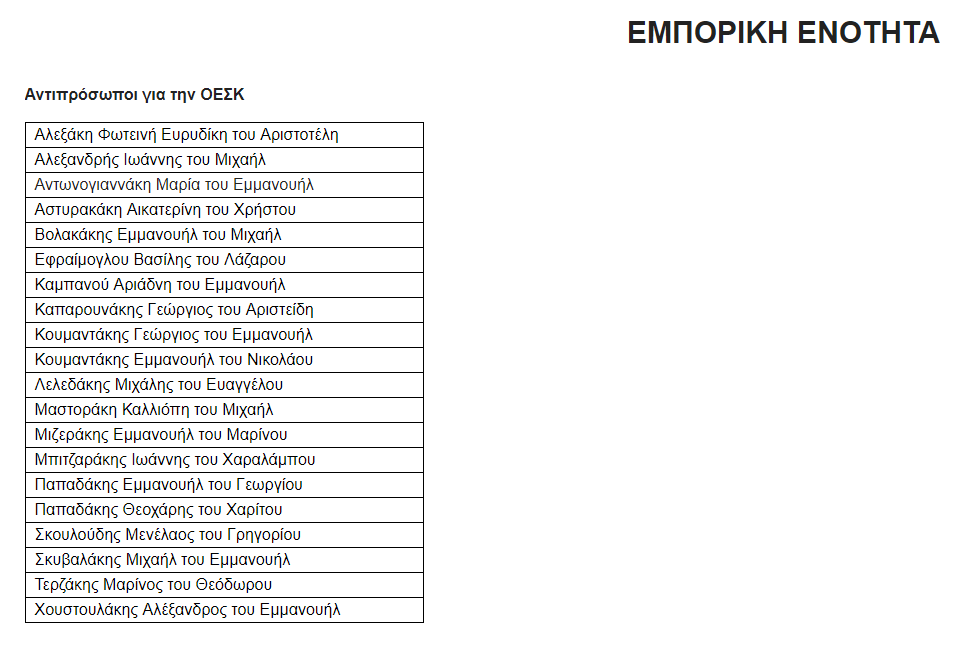 ΕΜΠΟΡΙΚΗ ΕΝΟΤΗΤΑ

Αντιπρόσωποι για την ΟΕΣΚ

| Αλεξάκη Φωτεινή Ευρυδίκη του Αριστοτέλη |
|---|
| Αλεξανδρής Ιωάννης του Μιχαήλ |
| Αντωνογιαννάκη Μαρία του Εμμανουήλ |
| Αστυρακάκη Αικατερίνη του Χρήστου |
| Βολακάκης Εμμανουήλ του Μιχαήλ |
| Εφραίμογλου Βασίλης του Λάζαρου |
| Καμπανού Αριάδνη του Εμμανουήλ |
| Καπαρουνάκης Γεώργιος του Αριστείδη |
| Κουμαντάκης Γεώργιος του Εμμανουήλ |
| Κουμαντάκης Εμμανουήλ του Νικολάου |
| Λελεδάκης Μιχάλης του Ευαγγέλου |
| Μαστοράκη Καλλιόπη του Μιχαήλ |
| Μιζεράκης Εμμανουήλ του Μαρίνου |
| Μπιτζαράκης Ιωάννης του Χαραλάμπου |
| Παπαδάκης Εμμανουήλ του Γεωργίου |
| Παπαδάκης Θεοχάρης του Χαρίτου |
| Σκουλούδης Μενέλαος του Γρηγορίου |
| Σκυβαλάκης Μιχαήλ του Εμμανουήλ |
| Τερζάκης Μαρίνος του Θεόδωρου |
| Χουστουλάκης Αλέξανδρος του Εμμανουήλ |